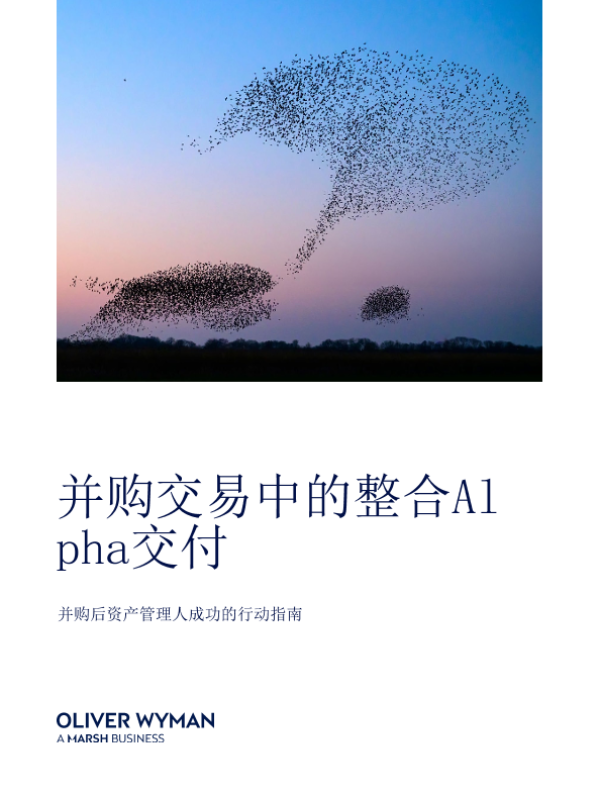 并购交易中的整合Alpha交付

并购后资产管理人成功的行动指南

OLIVER WYMAN
A MARSH BUSINESS